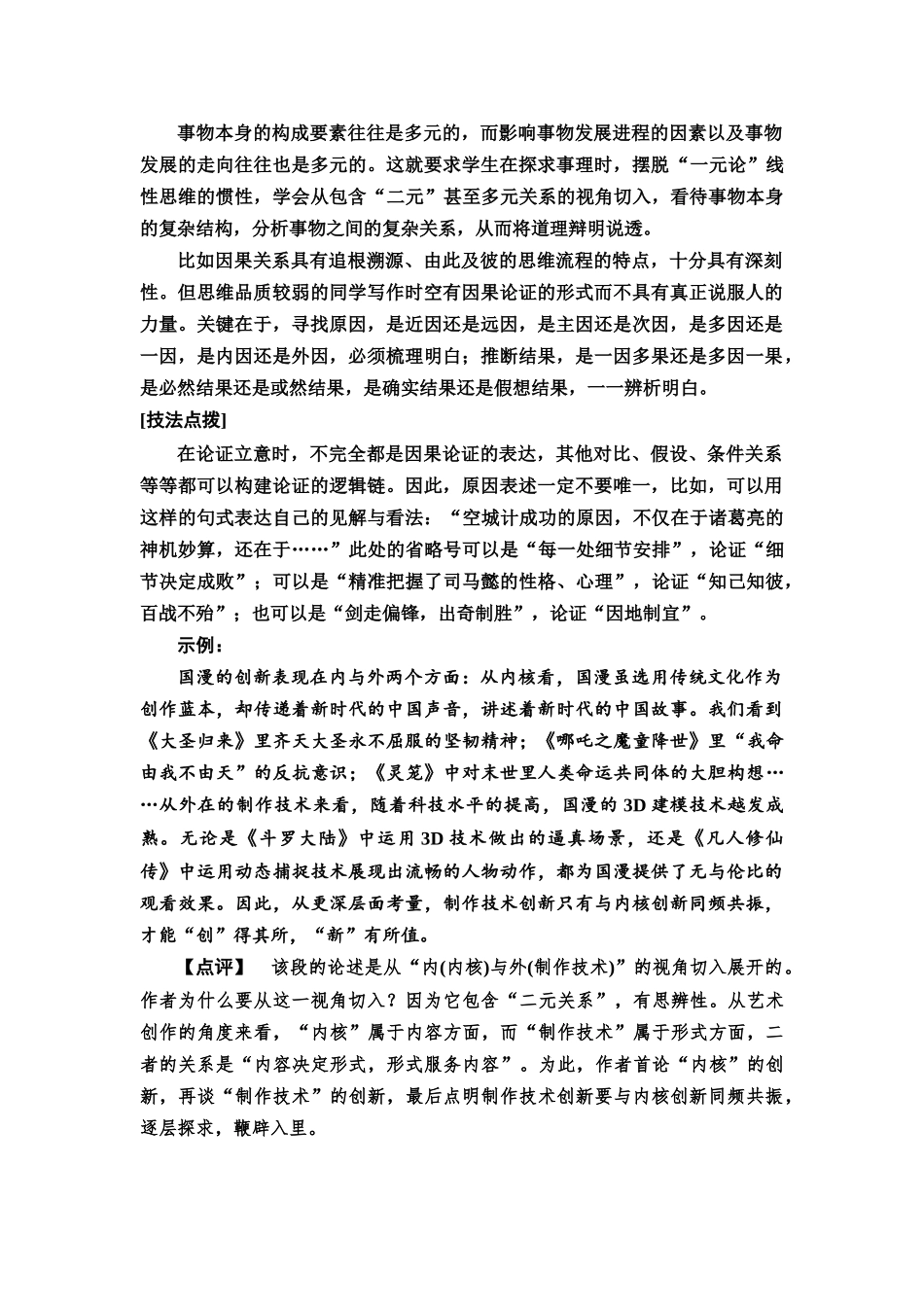 事物本身的构成要素往往是多元的，而影响事物发展进程的因素以及事物发展的走向往往也是多元的。这就要求学生在探求事理时，摆脱“一元论”线性思维的惯性，学会从包含“二元”甚至多元关系的视角切入，看待事物本身的复杂结构，分析事物之间的复杂关系，从而将道理辩明说透。

比如因果关系具有追根溯源、由此及彼的思维流程的特点，十分具有深刻性。但思维品质较弱的同学写作时空有因果论证的形式而不具有真正说服人的力量。关键在于，寻找原因，是近因还是远因，是主因还是次因，是多因还是一因，是内因还是外因，必须梳理明白；推断结果，是一因多果还是多因一果，是必然结果还是或然结果，是确实结果还是假想结果，一一辨析明白。

[技法点拨]

在论证立意时，不完全都是因果论证的表达，其他对比、假设、条件关系等等都可以构建论证的逻辑链。因此，原因表述一定不要唯一，比如，可以用这样的句式表达自己的见解与看法：“空城计成功的原因，不仅在于诸葛亮的神机妙算，还在于……”此处的省略号可以是“每一处细节安排”，论证“细节决定成败”；可以是“精准把握了司马懿的性格、心理”，论证“知己知彼，百战不殆”；也可以是“剑走偏锋，出奇制胜”，论证“因地制宜”。

示例：

国漫的创新表现在内与外两个方面：从内核看，国漫虽选用传统文化作为创作蓝本，却传递着新时代的中国声音，讲述着新时代的中国故事。我们看到《大圣归来》里齐天大圣永不屈服的坚韧精神；《哪吒之魔童降世》里“我命由我不由天”的反抗意识；《灵笼》中对末世里人类命运共同体的大胆构想……从外在的制作技术来看，随着科技水平的提高，国漫的3D建模技术越发成熟。无论是《斗罗大陆》中运用3D技术做出的逼真场景，还是《凡人修仙传》中运用动态捕捉技术展现出流畅的人物动作，都为国漫提供了无与伦比的观看效果。因此，从更深层面考量，制作技术创新只有与内核创新同频共振，才能“创”得其所，“新”有所值。

【点评】 该段的论述是从“内(内核)与外(制作技术)”的视角切入展开的。作者为什么要从这一视角切入？因为它包含“二元关系”，有思辨性。从艺术创作的角度来看，“内核”属于内容方面，而“制作技术”属于形式方面，二者的关系是“内容决定形式，形式服务内容”。为此，作者首论“内核”的创新，再谈“制作技术”的创新，最后点明制作技术创新要与内核创新同频共振，逐层探求，鞭辟入里。